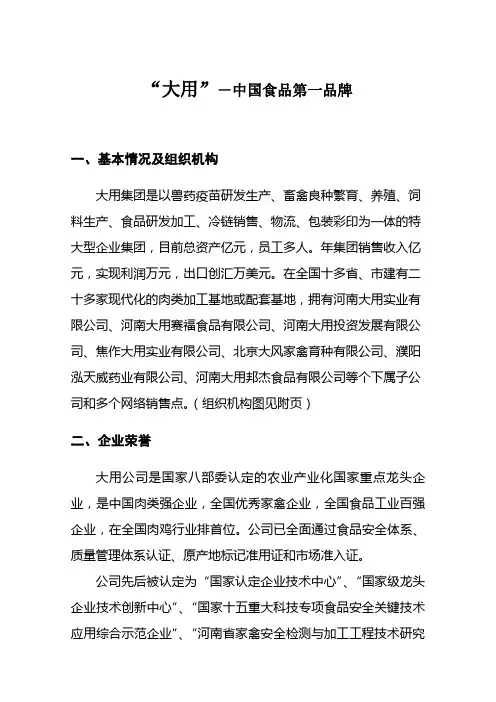 “大用”－中国食品第一品牌

一、基本情况及组织机构

大用集团是以兽药疫苗研发生产、畜禽良种繁育、养殖、饲料生产、食品研发加工、冷链销售、物流、包装彩印为一体的特大型企业集团，目前总资产亿元，员工多人。年集团销售收入亿元，实现利润万元，出口创汇万美元。在全国十多省、市建有二十多家现代化的肉类加工基地或配套基地，拥有河南大用实业有限公司、河南大用赛福食品有限公司、河南大用投资发展有限公司、焦作大用实业有限公司、北京大风家禽育种有限公司、濮阳泓天威药业有限公司、河南大用邦杰食品有限公司等个下属子公司和多个网络销售点。（组织机构图见附页）

二、企业荣誉

大用公司是国家八部委认定的农业产业化国家重点龙头企业，是中国肉类强企业，全国优秀家禽企业，全国食品工业百强企业，在全国肉鸡行业排首位。公司已全面通过食品安全体系、质量管理体系认证、原产地标记准用证和市场准入证。

公司先后被认定为“国家认定企业技术中心”、“国家级龙头企业技术创新中心”、“国家十五重大科技专项食品安全关键技术应用综合示范企业”、“河南省家禽安全检测与加工工程技术研究